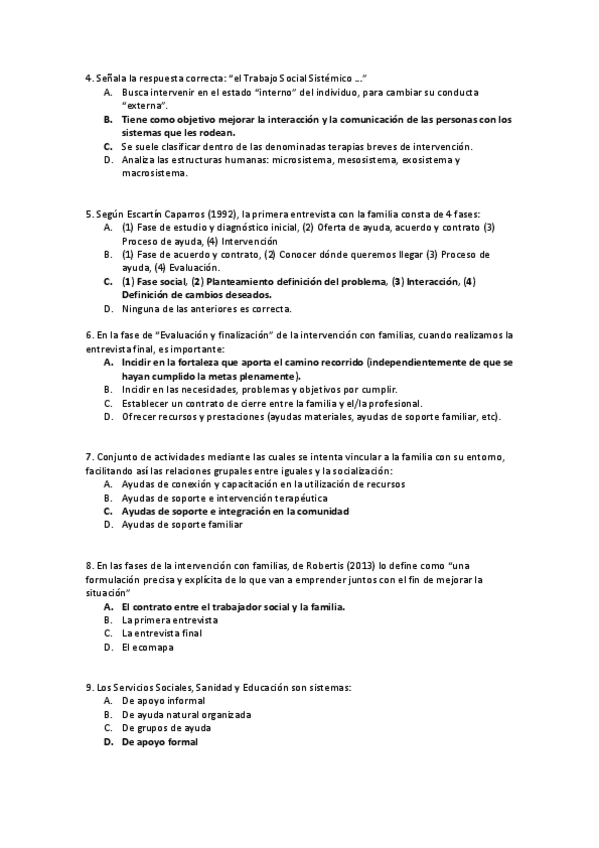 4. Señala la respuesta correcta: "el Trabajo Social Sistémico ..."
A. Busca intervenir en el estado "interno" del individuo, para cambiar su conducta "externa".
B. Tiene como objetivo mejorar la interacción y la comunicación de las personas con los sistemas que les rodean.
C. Se suele clasificar dentro de las denominadas terapias breves de intervención.
D. Analiza las estructuras humanas: microsistema, mesosistema, exosistema y macrosistema.

5. Según Escartín Caparros (1992), la primera entrevista con la familia consta de 4 fases:
A. (1) Fase de estudio y diagnóstico inicial, (2) Oferta de ayuda, acuerdo y contrato (3) Proceso de ayuda, (4) Intervención
B. (1) Fase de acuerdo y contrato, (2) Conocer dónde queremos llegar (3) Proceso de ayuda, (4) Evaluación.
C. (1) Fase social, (2) Planteamiento definición del problema, (3) Interacción, (4) Definición de cambios deseados.
D. Ninguna de las anteriores es correcta.

6. En la fase de "Evaluación y finalización" de la intervención con familias, cuando realizamos la entrevista final, es importante:
A. Incidir en la fortaleza que aporta el camino recorrido (independientemente de que se hayan cumplido la metas plenamente).
B. Incidir en las necesidades, problemas y objetivos por cumplir.
C. Establecer un contrato de cierre entre la familia y el/la profesional.
D. Ofrecer recursos y prestaciones (ayudas materiales, ayudas de soporte familiar, etc).

7. Conjunto de actividades mediante las cuales se intenta vincular a la familia con su entorno, facilitando así las relaciones grupales entre iguales y la socialización:
A. Ayudas de conexión y capacitación en la utilización de recursos
B. Ayudas de soporte e intervención terapéutica
C. Ayudas de soporte e integración en la comunidad
D. Ayudas de soporte familiar

8. En las fases de la intervención con familias, de Robertis (2013) lo define como "una formulación precisa y explícita de lo que van a emprender juntos con el fin de mejorar la situación"
A. El contrato entre el trabajador social y la familia.
B. La primera entrevista
C. La entrevista final
D. El ecomapa

9. Los Servicios Sociales, Sanidad y Educación son sistemas:
A. De apoyo informal
B. De ayuda natural organizada
C. De grupos de ayuda
D. De apoyo formal